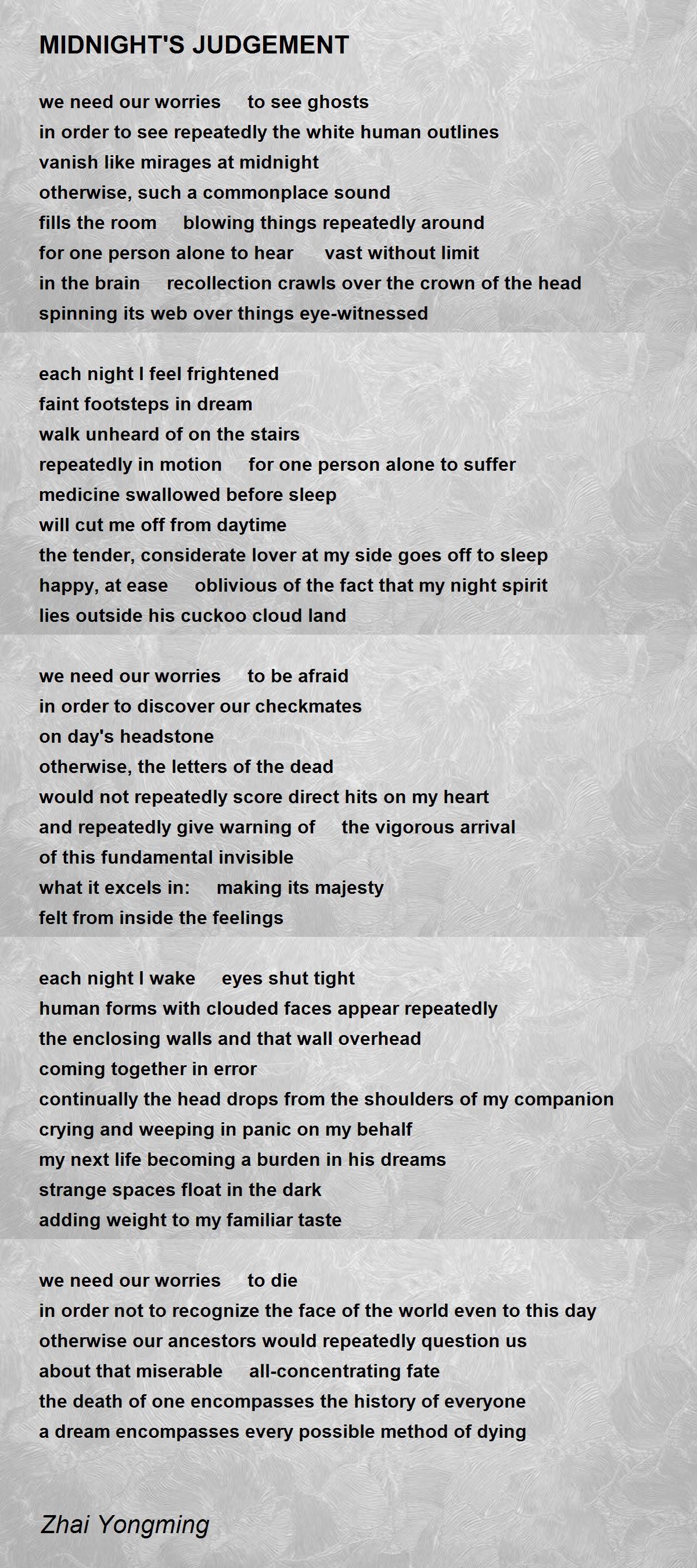 MIDNIGHT'S JUDGEMENT

we need our worries     to see ghosts
in order to see repeatedly the white human outlines
vanish like mirages at midnight
otherwise, such a commonplace sound
fills the room     blowing things repeatedly around
for one person alone to hear     vast without limit
in the brain     recollection crawls over the crown of the head
spinning its web over things eye-witnessed

each night I feel frightened
faint footsteps in dream
walk unheard of on the stairs
repeatedly in motion     for one person alone to suffer
medicine swallowed before sleep
will cut me off from daytime
the tender, considerate lover at my side goes off to sleep
happy, at ease     oblivious of the fact that my night spirit
lies outside his cuckoo cloud land

we need our worries     to be afraid
in order to discover our checkmates
on day's headstone
otherwise, the letters of the dead
would not repeatedly score direct hits on my heart
and repeatedly give warning of     the vigorous arrival
of this fundamental invisible
what it excels in:     making its majesty
felt from inside the feelings

each night I wake     eyes shut tight
human forms with clouded faces appear repeatedly
the enclosing walls and that wall overhead
coming together in error
continually the head drops from the shoulders of my companion
crying and weeping in panic on my behalf
my next life becoming a burden in his dreams
strange spaces float in the dark
adding weight to my familiar taste

we need our worries     to die
in order not to recognize the face of the world even to this day
otherwise our ancestors would repeatedly question us
about that miserable     all-concentrating fate
the death of one encompasses the history of everyone
a dream encompasses every possible method of dying

Zhai Yongming